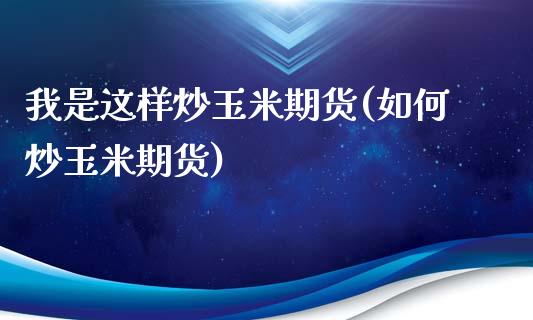 我是这样炒玉米期货(如何炒玉米期货)